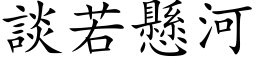 談若懸河